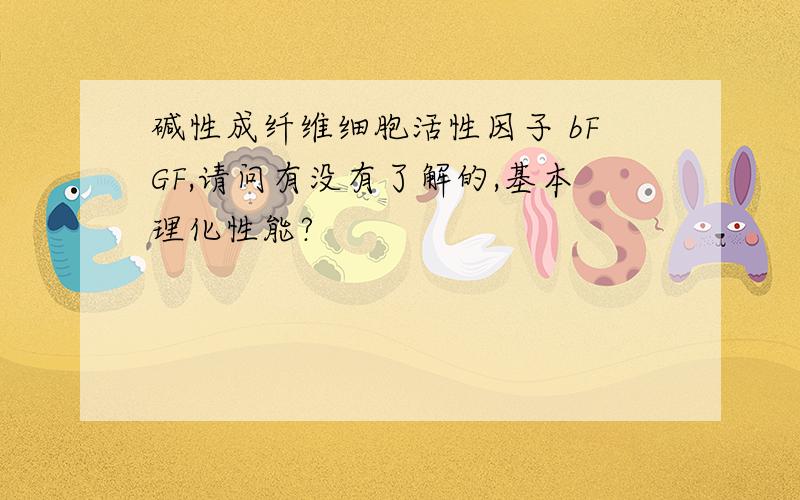 碱性成纤维细胞活性因子 bFGF,请问有没有了解的,基本理化性能?